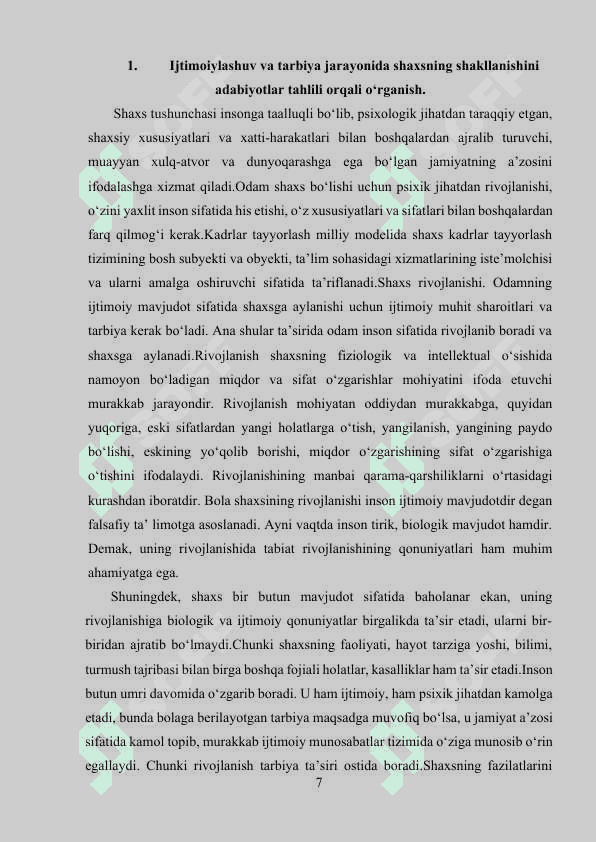 1. Ijtimoiylashuv va tarbiya jarayonida shaxsning shakllanishini adabiyotlar tahlili orqali o‘rganish.

Shaxs tushunchasi insonga taalluqli bo‘lib, psixologik jihatdan taraqqiy etgan, shaxsiy xususiyatlari va xatti-harakatlari bilan boshqalardan ajralib turuvchi, muayyan xulq-atvor va dunyoqarashga ega bo‘lgan jamiyatning a’zosini ifodalashga xizmat qiladi.Odam shaxs bo‘lishi uchun psixik jihatdan rivojlanishi, o‘zini yaxlit inson sifatida his etishi, o‘z xususiyatlari va sifatlari bilan boshqalardan farq qilmog‘i kerak.Kadrlar tayyorlash milliy modelida shaxs kadrlar tayyorlash tizimining bosh subyekti va obyekti, ta’lim sohasidagi xizmatlarining iste’molchisi va ularni amalga oshiruvchi sifatida ta’riflanadi.Shaxs rivojlanishi. Odamning ijtimoiy mavjudot sifatida shaxsga aylanishi uchun ijtimoiy muhit sharoitlari va tarbiya kerak bo‘ladi. Ana shular ta’sirida odam inson sifatida rivojlanib boradi va shaxsga aylanadi.Rivojlanish shaxsning fiziologik va intellektual o‘sishida namoyon bo‘ladigan miqdor va sifat o‘zgarishlar mohiyatini ifoda etuvchi murakkab jarayondir. Rivojlanish mohiyatan oddiydan murakkabga, quyidan yuqoriga, eski sifatlardan yangi holatlarga o‘tish, yangilanish, yangining paydo bo‘lishi, eskining yo‘qolib borishi, miqdor o‘zgarishining sifat o‘zgarishiga o‘tishini ifodalaydi. Rivojlanishining manbai qarama-qarshiliklarni o‘rtasidagi kurashdan iboratdir. Bola shaxsining rivojlanishi inson ijtimoiy mavjudotdir degan falsafiy ta’ limotga asoslanadi. Ayni vaqtda inson tirik, biologik mavjudot hamdir. Demak, uning rivojlanishida tabiat rivojlanishining qonuniyatlari ham muhim ahamiyatga ega.

Shuningdek, shaxs bir butun mavjudot sifatida baholanar ekan, uning rivojlanishiga biologik va ijtimoiy qonuniyatlar birgalikda ta’sir etadi, ularni bir-biridan ajratib bo‘lmaydi.Chunki shaxsning faoliyati, hayot tarziga yoshi, bilimi, turmush tajribasi bilan birga boshqa fojiali holatlar, kasalliklar ham ta’sir etadi.Inson butun umri davomida o‘zgarib boradi. U ham ijtimoiy, ham psixik jihatdan kamolga etadi, bunda bolaga berilayotgan tarbiya maqsadga muvofiq bo‘lsa, u jamiyat a’zosi sifatida kamol topib, murakkab ijtimoiy munosabatlar tizimida o‘ziga munosib o‘rin egallaydi. Chunki rivojlanish tarbiya ta’siri ostida boradi.Shaxsning fazilatlarini

7